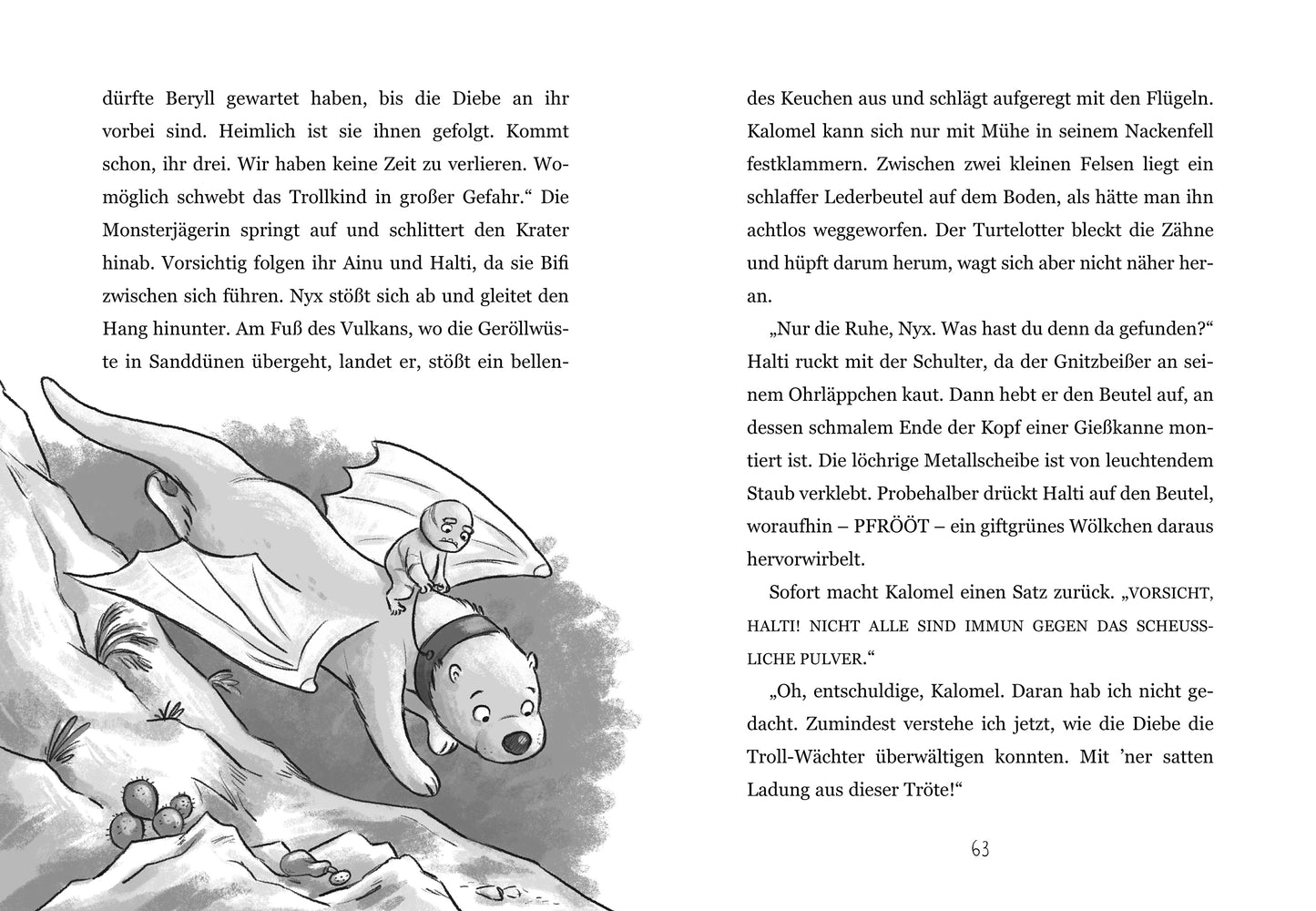 dürfte Beryll gewartet haben, bis die Diebe an ihr vorbei sind. Heimlich ist sie ihnen gefolgt. Kommt schon, ihr drei. Wir haben keine Zeit zu verlieren. Womöglich schwebt das Trollkind in großer Gefahr.“ Die Monsterjägerin springt auf und schlittert den Krater hinab. Vorsichtig folgen ihr Ainu und Halti, da sie Bifi zwischen sich führen. Nyx stößt sich ab und gleitet den Hang hinunter. Am Fuß des Vulkans, wo die Geröllwüste in Sanddünen übergeht, landet er, stößt ein bellendes Keuchen aus und schlägt aufgeregt mit den Flügeln. Kalomel kann sich nur mit Mühe in seinem Nackenfell festklammern. Zwischen zwei kleinen Felsen liegt ein schlaffer Lederbeutel auf dem Boden, als hätte man ihn achtlos weggeworfen. Der Turtelotter bleckt die Zähne und hüpft darum herum, wagt sich aber nicht näher heran.

„Nur die Ruhe, Nyx. Was hast du denn da gefunden?“ Halti ruckt mit der Schulter, da der Gnitzbeißer an seinem Ohrläppchen kaut. Dann hebt er den Beutel auf, an dessen schmalem Ende der Kopf einer Gießkanne montiert ist. Die löchrige Metallscheibe ist von leuchtendem Staub verklebt. Probehalber drückt Halti auf den Beutel, woraufhin – PFRÖÖT – ein giftgrünes Wölkchen daraus hervorwirbelt.

Sofort macht Kalomel einen Satz zurück. „VORSICHT, HALTI! NICHT ALLE SIND IMMUN GEGEN DAS SCHEUSSLICHE PULVER.“

„Oh, entschuldige, Kalomel. Daran hab ich nicht gedacht. Zumindest verstehe ich jetzt, wie die Diebe die Troll-Wächter überwältigen konnten. Mit ’ner satten Ladung aus dieser Tröte!“

63